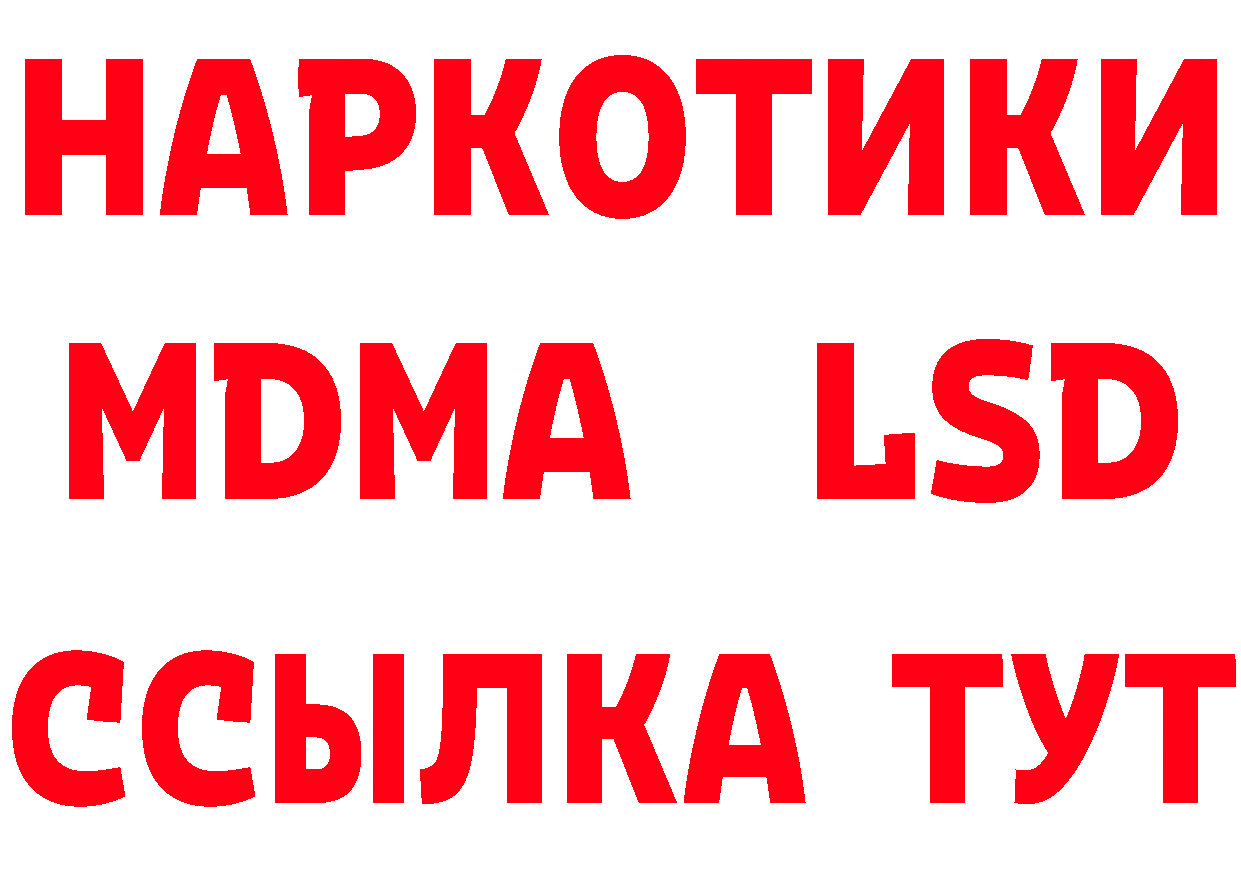 НАРКОТИКИ
MDMA LSD
ССЫЛКА ТУТ